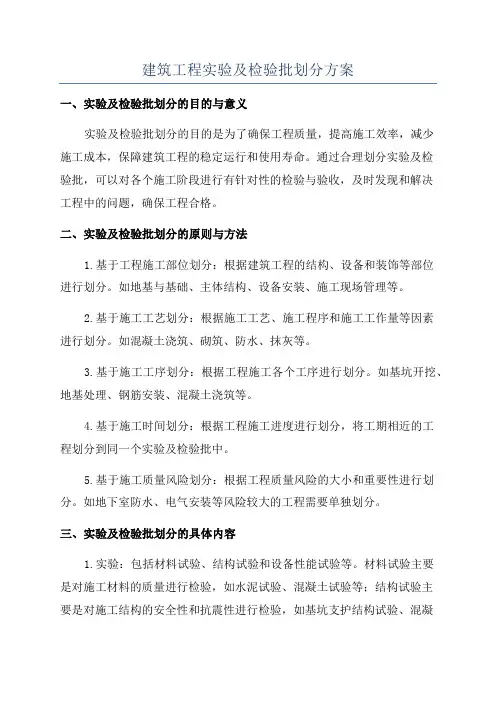 建筑工程实验及检验批划分方案

一、实验及检验批划分的目的与意义

实验及检验批划分的目的是为了确保工程质量，提高施工效率，减少施工成本，保障建筑工程的稳定运行和使用寿命。通过合理划分实验及检验批，可以对各个施工阶段进行有针对性的检验与验收，及时发现和解决工程中的问题，确保工程合格。

二、实验及检验批划分的原则与方法

1.基于工程施工部位划分：根据建筑工程的结构、设备和装饰等部位进行划分。如地基与基础、主体结构、设备安装、施工现场管理等。

2.基于施工工艺划分：根据施工工艺、施工程序和施工工作量等因素进行划分。如混凝土浇筑、砌筑、防水、抹灰等。

3.基于施工工序划分：根据工程施工各个工序进行划分。如基坑开挖、地基处理、钢筋安装、混凝土浇筑等。

4.基于施工时间划分：根据工程施工进度进行划分，将工期相近的工程划分到同一个实验及检验批中。

5.基于施工质量风险划分：根据工程质量风险的大小和重要性进行划分。如地下室防水、电气安装等风险较大的工程需要单独划分。

三、实验及检验批划分的具体内容

1.实验：包括材料试验、结构试验和设备性能试验等。材料试验主要是对施工材料的质量进行检验，如水泥试验、混凝土试验等；结构试验主要是对施工结构的安全性和抗震性进行检验，如基坑支护结构试验、混凝